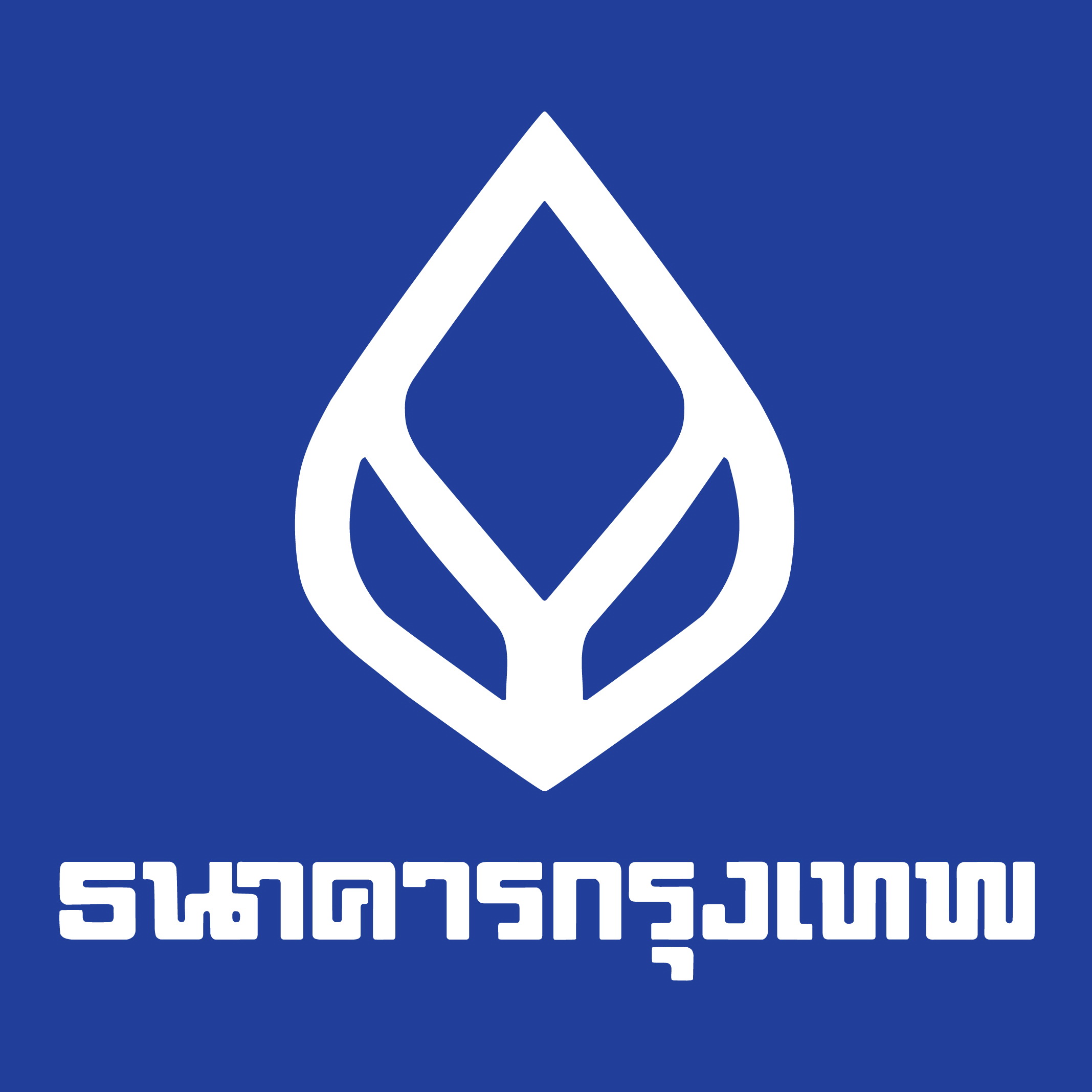 ธนาคารกรุงเทพ